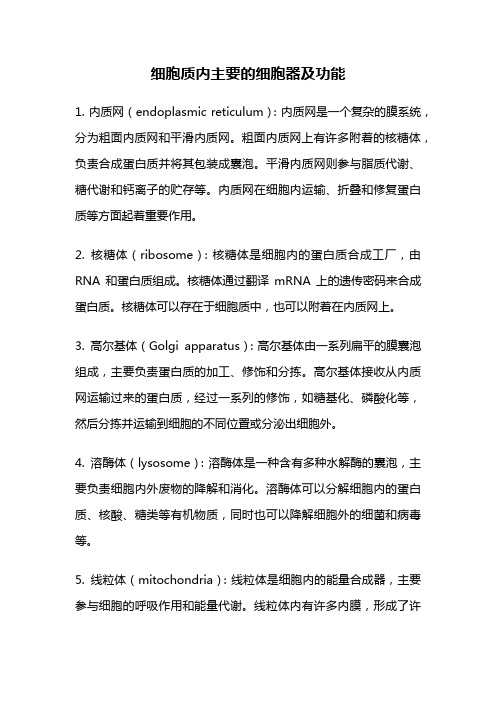 细胞质内主要的细胞器及功能

1. 内质网（endoplasmic reticulum）：内质网是一个复杂的膜系统，分为粗面内质网和平滑内质网。粗面内质网上有许多附着的核糖体，负责合成蛋白质并将其包装成囊泡。平滑内质网则参与脂质代谢、糖代谢和钙离子的贮存等。内质网在细胞内运输、折叠和修复蛋白质等方面起着重要作用。

2. 核糖体（ribosome）：核糖体是细胞内的蛋白质合成工厂，由 RNA 和蛋白质组成。核糖体通过翻译 mRNA 上的遗传密码来合成蛋白质。核糖体可以存在于细胞质中，也可以附着在内质网上。

3. 高尔基体（Golgi apparatus）：高尔基体由一系列扁平的膜囊泡组成，主要负责蛋白质的加工、修饰和分拣。高尔基体接收从内质网运输过来的蛋白质，经过一系列的修饰，如糖基化、磷酸化等，然后分拣并运输到细胞的不同位置或分泌出细胞外。

4. 溶酶体（lysosome）：溶酶体是一种含有多种水解酶的囊泡，主要负责细胞内外废物的降解和消化。溶酶体可以分解细胞内的蛋白质、核酸、糖类等有机物质，同时也可以降解细胞外的细菌和病毒等。

5. 线粒体（mitochondria）：线粒体是细胞内的能量合成器，主要参与细胞的呼吸作用和能量代谢。线粒体内有许多内膜，形成了许